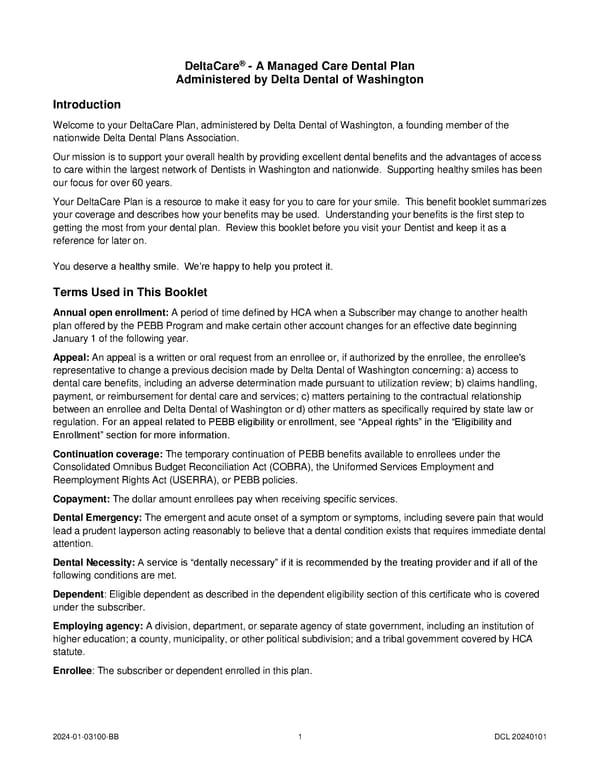 DeltaCare® - A Managed Care Dental Plan
Administered by Delta Dental of Washington

Introduction

Welcome to your DeltaCare Plan, administered by Delta Dental of Washington, a founding member of the nationwide Delta Dental Plans Association.

Our mission is to support your overall health by providing excellent dental benefits and the advantages of access to care within the largest network of Dentists in Washington and nationwide. Supporting healthy smiles has been our focus for over 60 years.

Your DeltaCare Plan is a resource to make it easy for you to care for your smile. This benefit booklet summarizes your coverage and describes how your benefits may be used. Understanding your benefits is the first step to getting the most from your dental plan. Review this booklet before you visit your Dentist and keep it as a reference for later on.

You deserve a healthy smile. We're happy to help you protect it.

Terms Used in This Booklet

Annual open enrollment: A period of time defined by HCA when a Subscriber may change to another health plan offered by the PEBB Program and make certain other account changes for an effective date beginning January 1 of the following year.

Appeal: An appeal is a written or oral request from an enrollee or, if authorized by the enrollee, the enrollee's representative to change a previous decision made by Delta Dental of Washington concerning: a) access to dental care benefits, including an adverse determination made pursuant to utilization review; b) claims handling, payment, or reimbursement for dental care and services; c) matters pertaining to the contractual relationship between an enrollee and Delta Dental of Washington or d) other matters as specifically required by state law or regulation. For an appeal related to PEBB eligibility or enrollment, see "Appeal rights" in the "Eligibility and Enrollment" section for more information.

Continuation coverage: The temporary continuation of PEBB benefits available to enrollees under the Consolidated Omnibus Budget Reconciliation Act (COBRA), the Uniformed Services Employment and Reemployment Rights Act (USERRA), or PEBB policies.

Copayment: The dollar amount enrollees pay when receiving specific services.

Dental Emergency: The emergent and acute onset of a symptom or symptoms, including severe pain that would lead a prudent layperson acting reasonably to believe that a dental condition exists that requires immediate dental attention.

Dental Necessity: A service is "dentally necessary" if it is recommended by the treating provider and if all of the following conditions are met.

Dependent: Eligible dependent as described in the dependent eligibility section of this certificate who is covered under the subscriber.

Employing agency: A division, department, or separate agency of state government, including an institution of higher education; a county, municipality, or other political subdivision; and a tribal government covered by HCA statute.

Enrollee: The subscriber or dependent enrolled in this plan.

2024-01-03100-BB 1 DCL 20240101